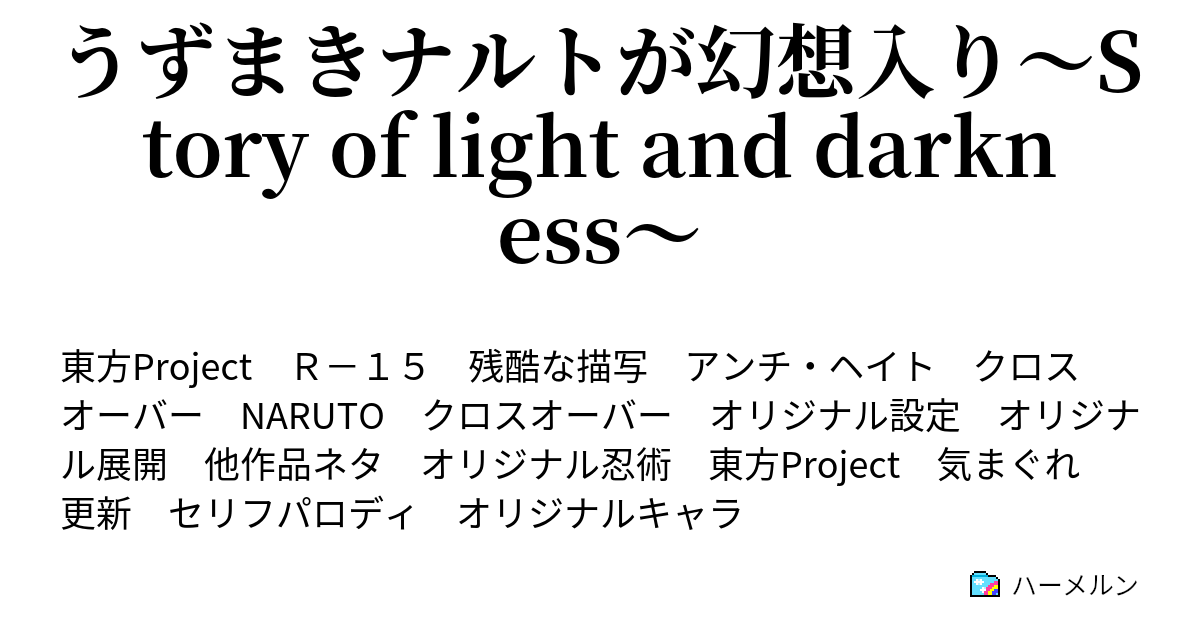 うずまきナルトが幻想入り～Story of light and darkness～

東方Project　Ｒ－１５　残酷な描写　アンチ・ヘイト　クロスオーバー　NARUTO　クロスオーバー　オリジナル設定　オリジナル展開　他作品ネタ　オリジナル忍術　東方Project　気まぐれ更新　セリフパロディ　オリジナルキャラ

ハーメルン